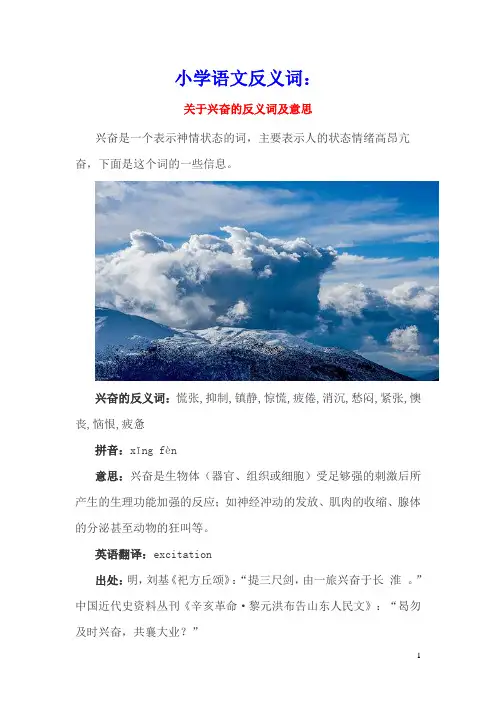 小学语文反义词：

关于兴奋的反义词及意思

兴奋是一个表示神情状态的词，主要表示人的状态情绪高昂亢奋，下面是这个词的一些信息。

兴奋的反义词：慌张,抑制,镇静,惊慌,疲倦,消沉,愁闷,紧张,懊丧,恼恨,疲惫

拼音：xīng fèn

意思：兴奋是生物体（器官、组织或细胞）受足够强的刺激后所产生的生理功能加强的反应；如神经冲动的发放、肌肉的收缩、腺体的分泌甚至动物的狂叫等。

英语翻译：excitation

出处：明，刘基《祀方丘颂》：“提三尺剑，由一旅兴奋于长 淮 。”中国近代史资料丛刊《辛亥革命·黎元洪布告山东人民文》：“曷勿及时兴奋，共襄大业？”

1